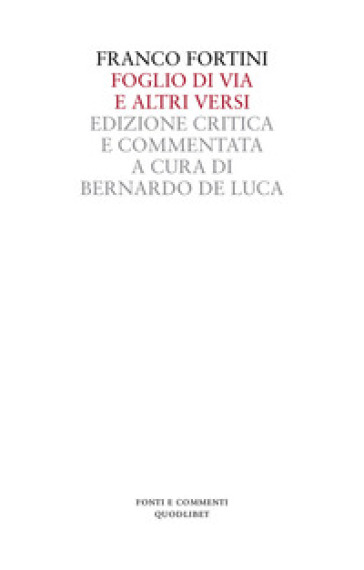 FRANCO FORTINI
FOGLIO DI VIA
E ALTRI VERSI
EDIZIONE CRITICA
E COMMENTATA
A CURA DI
BERNARDO DE LUCA

FONTI E COMMENTI
QUODLIBET